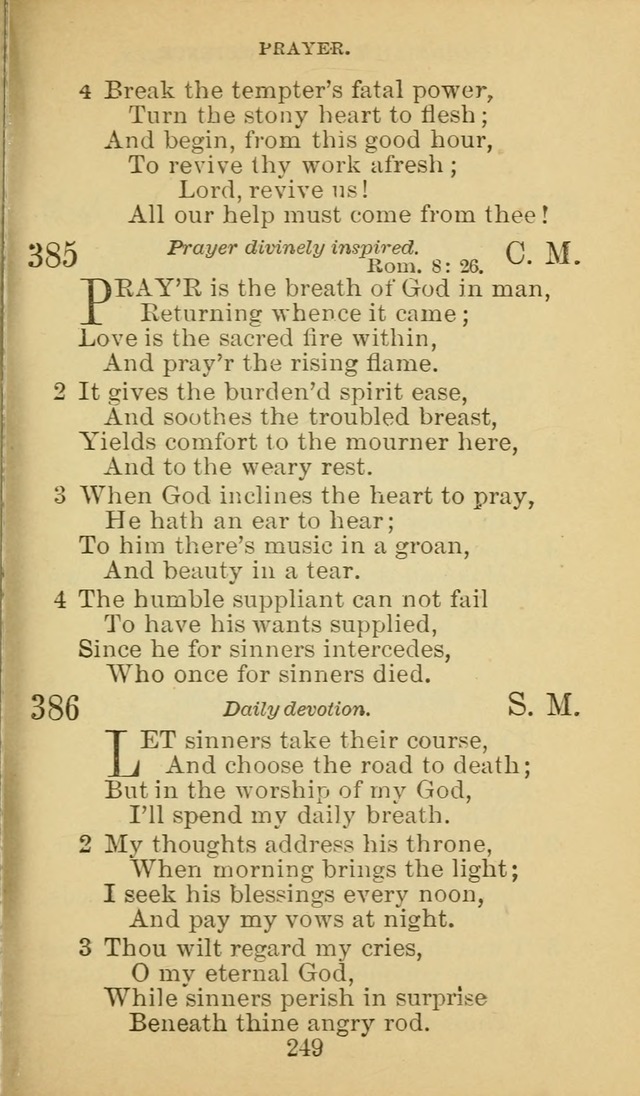 PRAYER.

4 Break the tempter's fatal power,
Turn the stony heart to flesh;
And begin, from this good hour,
To revive thy work afresh;
Lord, revive us!
All our help must come from thee!

385 Prayer divinely inspired. Rom. 8: 26. C. M.

PRAY'R is the breath of God in man,
Returning whence it came;
Love is the sacred fire within,
And pray'r the rising flame.

2 It gives the burden'd spirit ease,
And soothes the troubled breast,
Yields comfort to the mourner here,
And to the weary rest.

3 When God inclines the heart to pray,
He hath an ear to hear;
To him there's music in a groan,
And beauty in a tear.

4 The humble suppliant can not fail
To have his wants supplied,
Since he for sinners intercedes,
Who once for sinners died.

386 Daily devotion. S. M.

LET sinners take their course,
And choose the road to death;
But in the worship of my God,
I'll spend my daily breath.

2 My thoughts address his throne,
When morning brings the light;
I seek his blessings every noon,
And pay my vows at night.

3 Thou wilt regard my cries,
O my eternal God,
While sinners perish in surprise
Beneath thine angry rod.

249